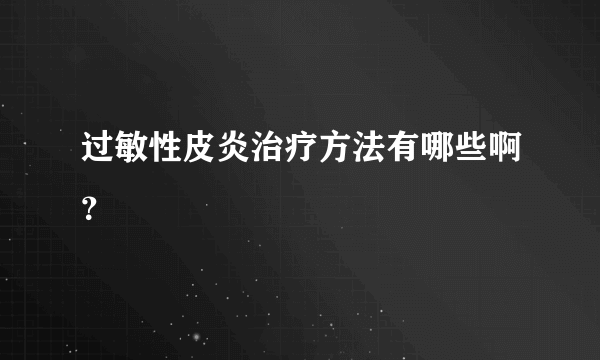 过敏性皮炎治疗方法有哪些啊?